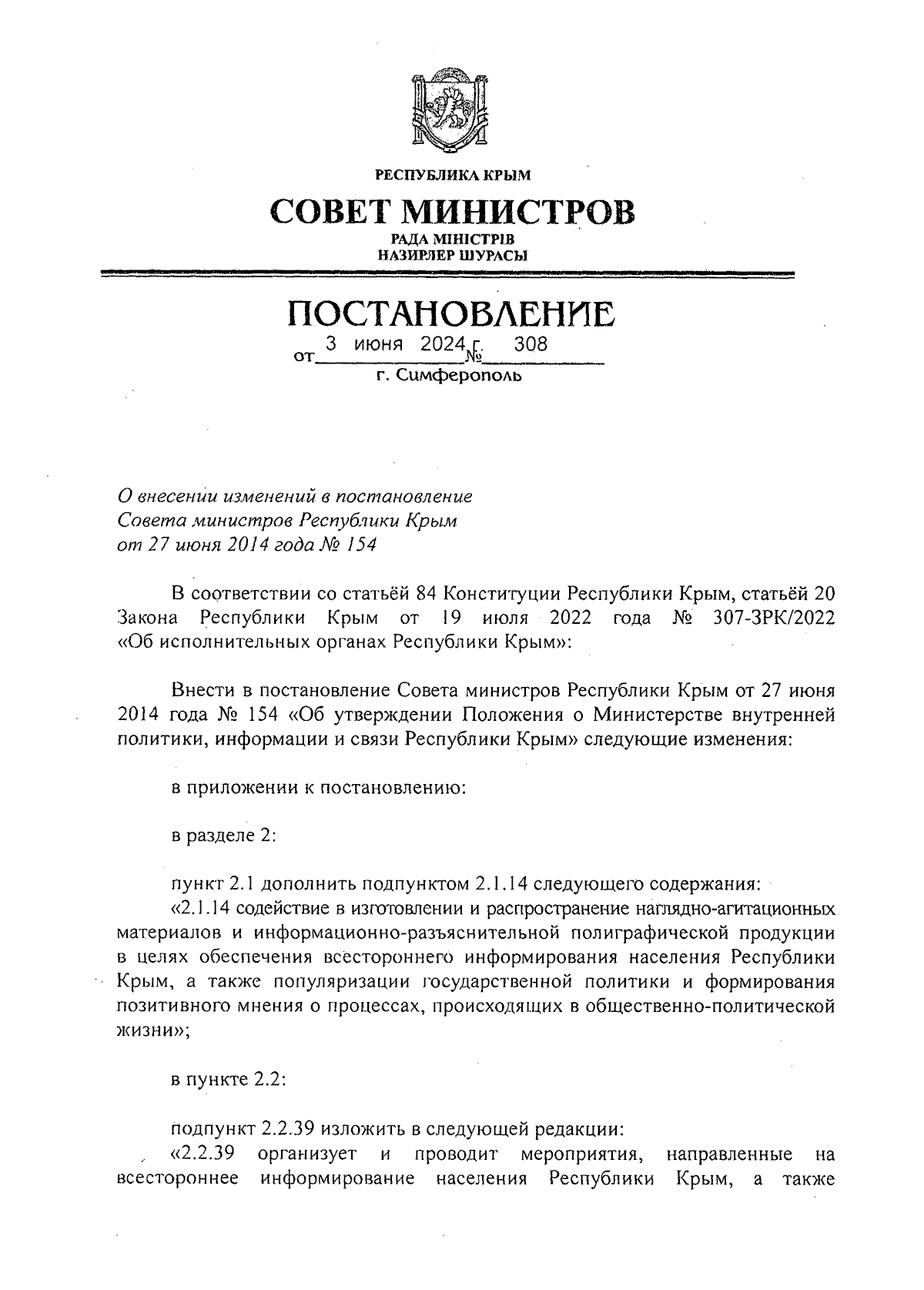 РЕСПУБЛИКА КРЫМ

СОВЕТ МИНИСТРОВ

РАДА МІНІСТРІВ
НАЗИРЛЕР ШУРАСЫ

ПОСТАНОВЛЕНИЕ

от 3 июня 2024 г. № 308

г. Симферополь

О внесении изменений в постановление Совета министров Республики Крым от 27 июня 2014 года № 154

В соответствии со статьёй 84 Конституции Республики Крым, статьёй 20 Закона Республики Крым от 19 июля 2022 года № 307-ЗРК/2022 «Об исполнительных органах Республики Крым»:

Внести в постановление Совета министров Республики Крым от 27 июня 2014 года № 154 «Об утверждении Положения о Министерстве внутренней политики, информации и связи Республики Крым» следующие изменения:

в приложении к постановлению:

в разделе 2:

пункт 2.1 дополнить подпунктом 2.1.14 следующего содержания:
«2.1.14 содействие в изготовлении и распространение наглядно-агитационных материалов и информационно-разъяснительной полиграфической продукции в целях обеспечения всестороннего информирования населения Республики Крым, а также популяризации государственной политики и формирования позитивного мнения о процессах, происходящих в общественно-политической жизни»;

в пункте 2.2:

подпункт 2.2.39 изложить в следующей редакции:
«2.2.39 организует и проводит мероприятия, направленные на всестороннее информирование населения Республики Крым, а также